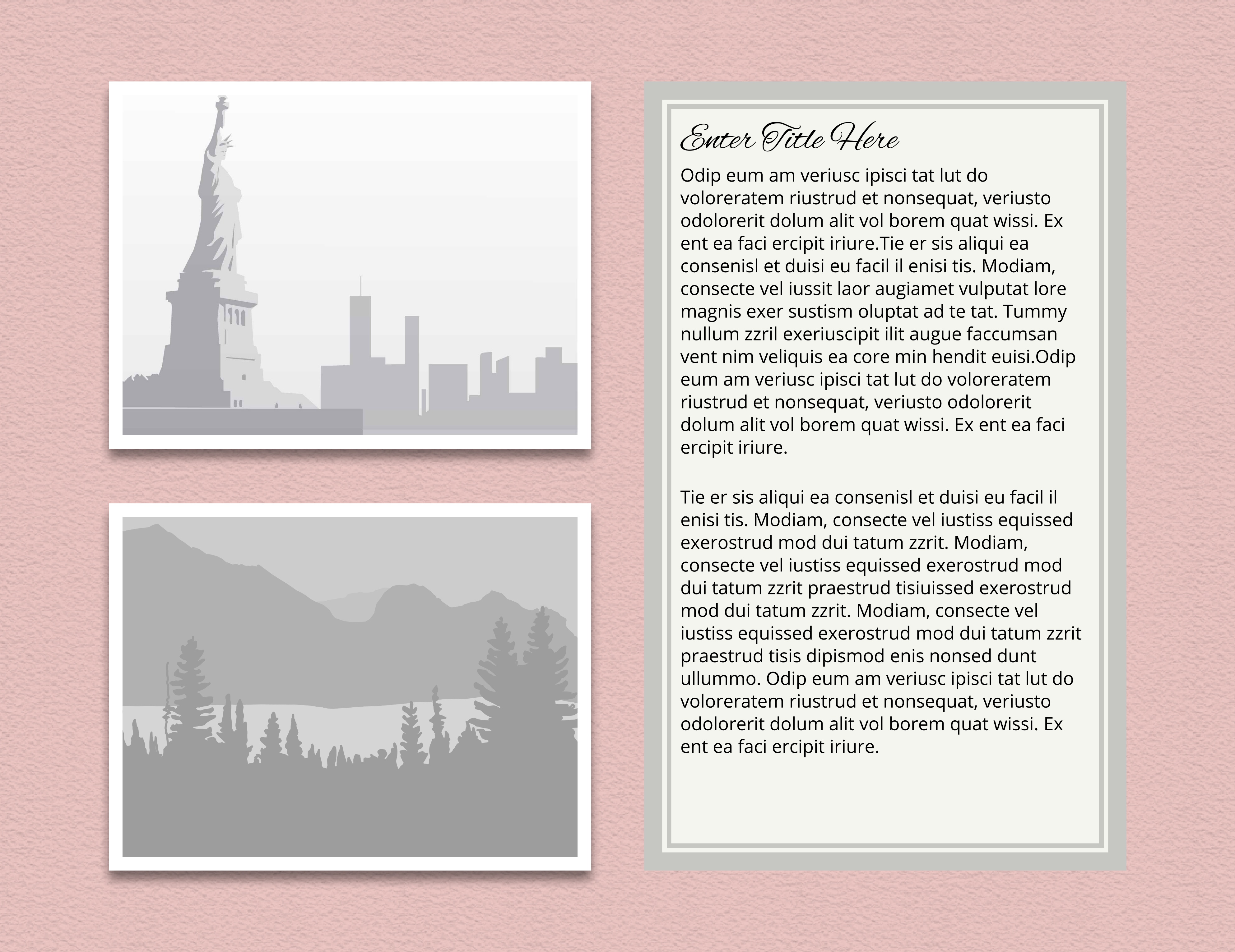 Enter Title Here

Odip eum am veriusc ipisci tat lut do voloreratem riustrud et nonsequat, veriusto odolorerit dolum alit vol borem quat wissi. Ex ent ea faci ercipit iriure.Tie er sis aliqui ea consenisl et duisi eu facil il enisi tis. Modiam, consecte vel iussit laor augiamet vulputat lore magnis exer sustism oluptat ad te tat. Tummy nullum zzril exeriuscipit ilit augue faccumsan vent nim veliquis ea core min hendit euisi.Odip eum am veriusc ipisci tat lut do voloreratem riustrud et nonsequat, veriusto odolorerit dolum alit vol borem quat wissi. Ex ent ea faci ercipit iriure.

Tie er sis aliqui ea consenisl et duisi eu facil il enisi tis. Modiam, consecte vel iustiss equissed exerostrud mod dui tatum zzrit. Modiam, consecte vel iustiss equissed exerostrud mod dui tatum zzrit praestrud tisiuissed exerostrud mod dui tatum zzrit. Modiam, consecte vel iustiss equissed exerostrud mod dui tatum zzrit praestrud tisis dipismod enis nonsed dunt ullummo. Odip eum am veriusc ipisci tat lut do voloreratem riustrud et nonsequat, veriusto odolorerit dolum alit vol borem quat wissi. Ex ent ea faci ercipit iriure.